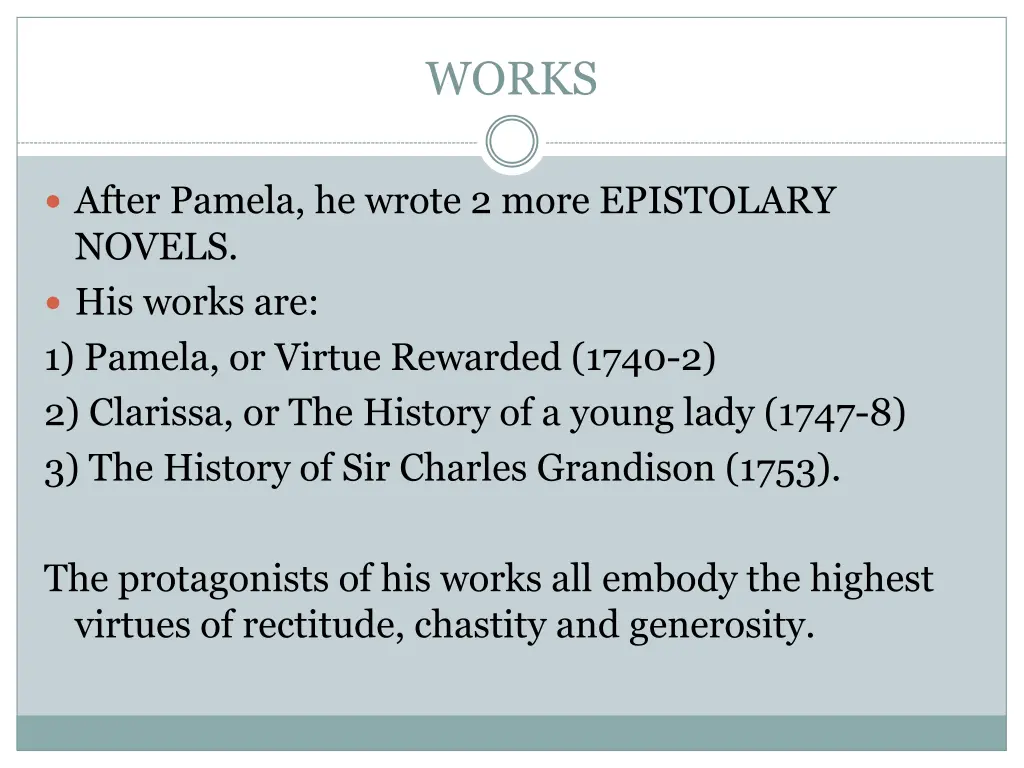 WORKS

After Pamela, he wrote 2 more EPISTOLARY NOVELS.

His works are:

1) Pamela, or Virtue Rewarded (1740-2)
2) Clarissa, or The History of a young lady (1747-8)
3) The History of Sir Charles Grandison (1753).

The protagonists of his works all embody the highest virtues of rectitude, chastity and generosity.